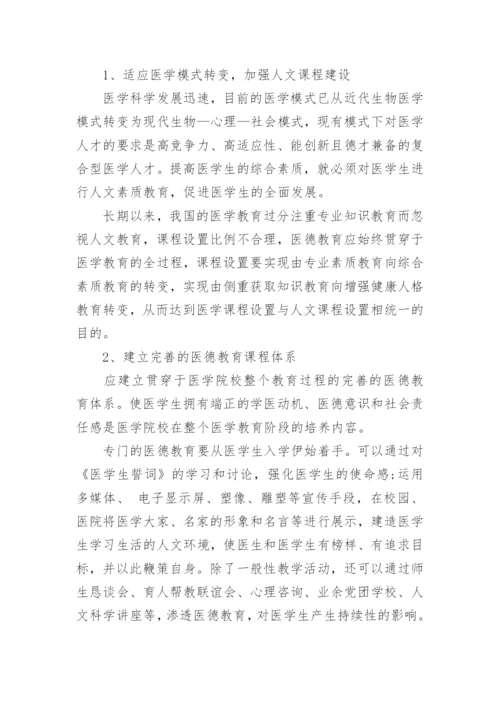 1、适应医学模式转变，加强人文课程建设

医学科学发展迅速，目前的医学模式已从近代生物医学模式转变为现代生物—心理—社会模式，现有模式下对医学人才的要求是高竞争力、高适应性、能创新且德才兼备的复合型医学人才。提高医学生的综合素质，就必须对医学生进行人文素质教育，促进医学生的全面发展。

长期以来，我国的医学教育过分注重专业知识教育而忽视人文教育，课程设置比例不合理，医德教育应始终贯穿于医学教育的全过程，课程设置要实现由专业素质教育向综合素质教育的转变，实现由侧重获取知识教育向增强健康人格教育转变，从而达到医学课程设置与人文课程设置相统一的目的。

2、建立完善的医德教育课程体系

应建立贯穿于医学院校整个教育过程的完善的医德教育体系。使医学生拥有端正的学医动机、医德意识和社会责任感是医学院校在整个医学教育阶段的培养内容。

专门的医德教育要从医学生入学伊始着手。可以通过对《医学生誓词》的学习和讨论，强化医学生的使命感;运用多媒体、 电子显示屏、塑像、雕塑等宣传手段，在校园、医院将医学大家、名家的形象和名言等进行展示，建造医学生学习生活的人文环境，使医生和医学生有榜样、有追求目标，并以此鞭策自身。除了一般性教学活动，还可以通过师生恳谈会、育人帮教联谊会、心理咨询、业余党团学校、人文科学讲座等，渗透医德教育，对医学生产生持续性的影响。